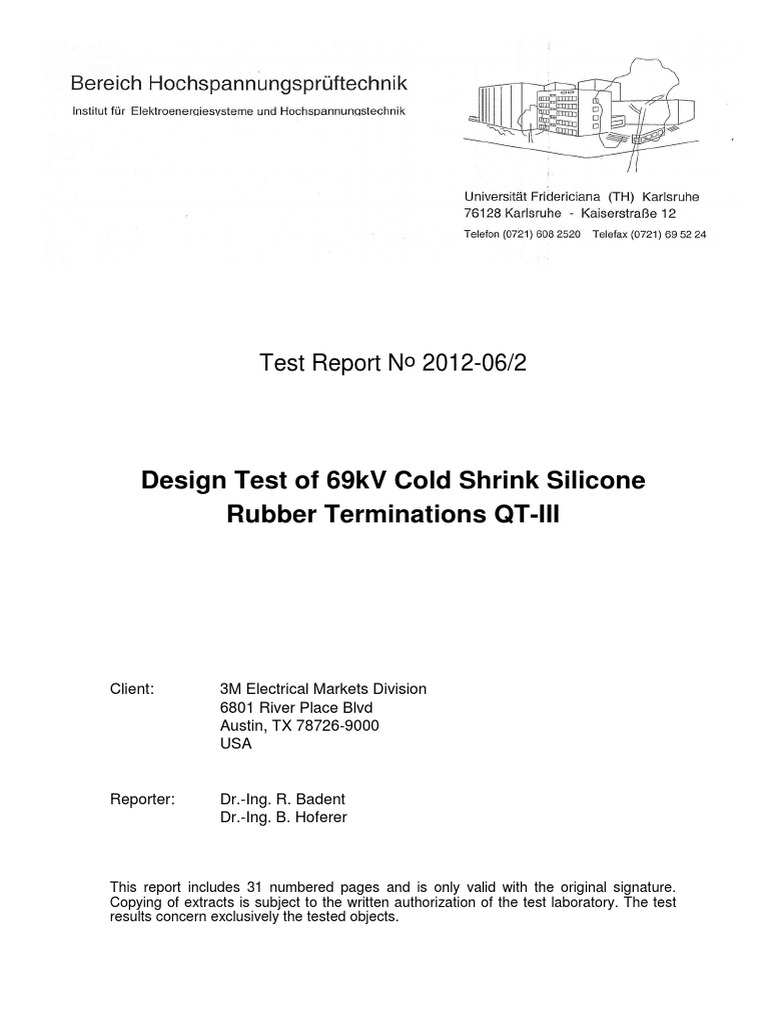 Bereich Hochspannungsprüftechnik
Institut für Elektroenergiesysteme und Hochspannungstechnik

Universität Fridericiana (TH) Karlsruhe
76128 Karlsruhe - Kaiserstraße 12
Telefon (0721) 608 2520 Telefax (0721) 69 52 24

Test Report № 2012-06/2

Design Test of 69kV Cold Shrink Silicone Rubber Terminations QT-III

Client: 3M Electrical Markets Division
6801 River Place Blvd
Austin, TX 78726-9000
USA

Reporter: Dr.-Ing. R. Badent
Dr.-Ing. B. Hoferer

This report includes 31 numbered pages and is only valid with the original signature. Copying of extracts is subject to the written authorization of the test laboratory. The test results concern exclusively the tested objects.